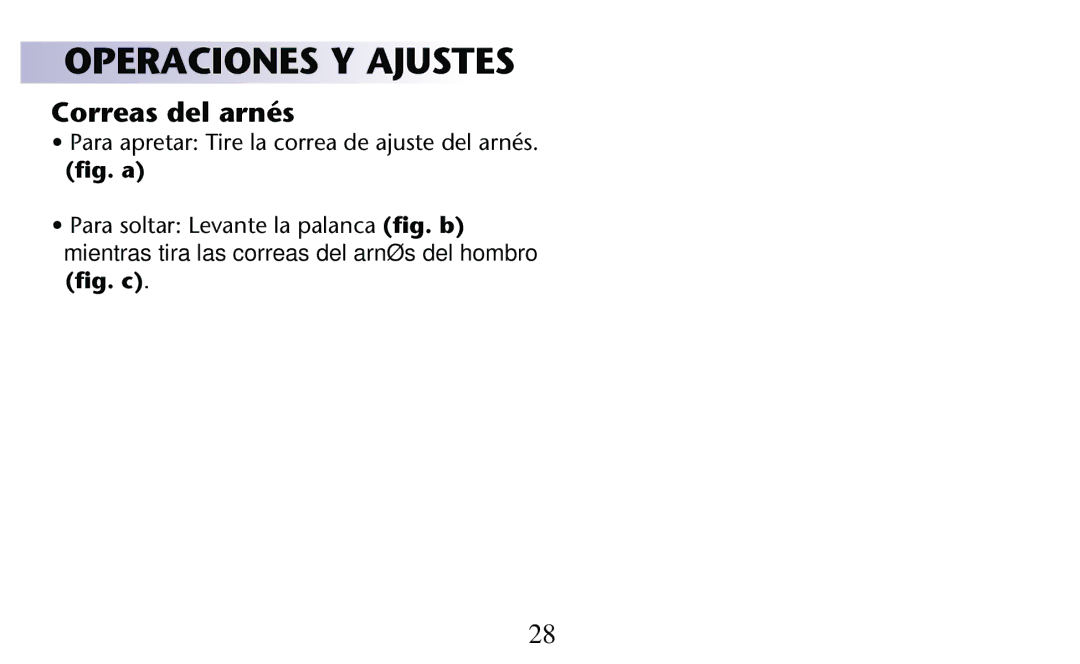 OPERACIONES Y AJUSTES

Correas del arnés

• Para apretar: Tire la correa de ajuste del arnés. (fig. a)

• Para soltar: Levante la palanca (fig. b) mientras tira las correas del arnØs del hombro (fig. c).

28